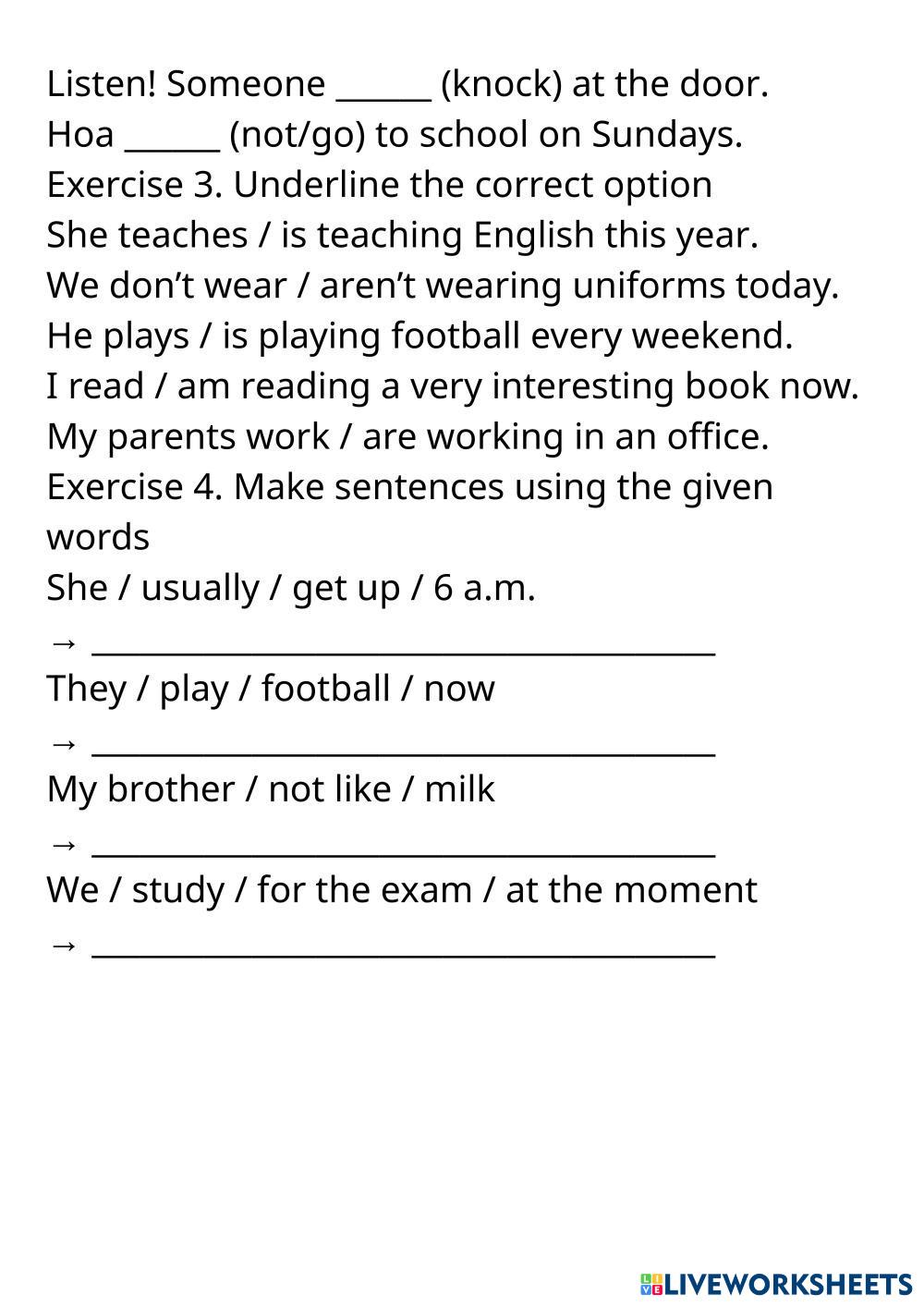 Listen! Someone ____ (knock) at the door.
Hoa ____ (not/go) to school on Sundays.
Exercise 3. Underline the correct option
She teaches / is teaching English this year.
We don't wear / aren't wearing uniforms today.
He plays / is playing football every weekend.
I read / am reading a very interesting book now.
My parents work / are working in an office.
Exercise 4. Make sentences using the given words
She / usually / get up / 6 a.m.
→ ____
They / play / football / now
→ ____
My brother / not like / milk
→ ____
We / study / for the exam / at the moment
→ ____

LIVEWORKSHEETS